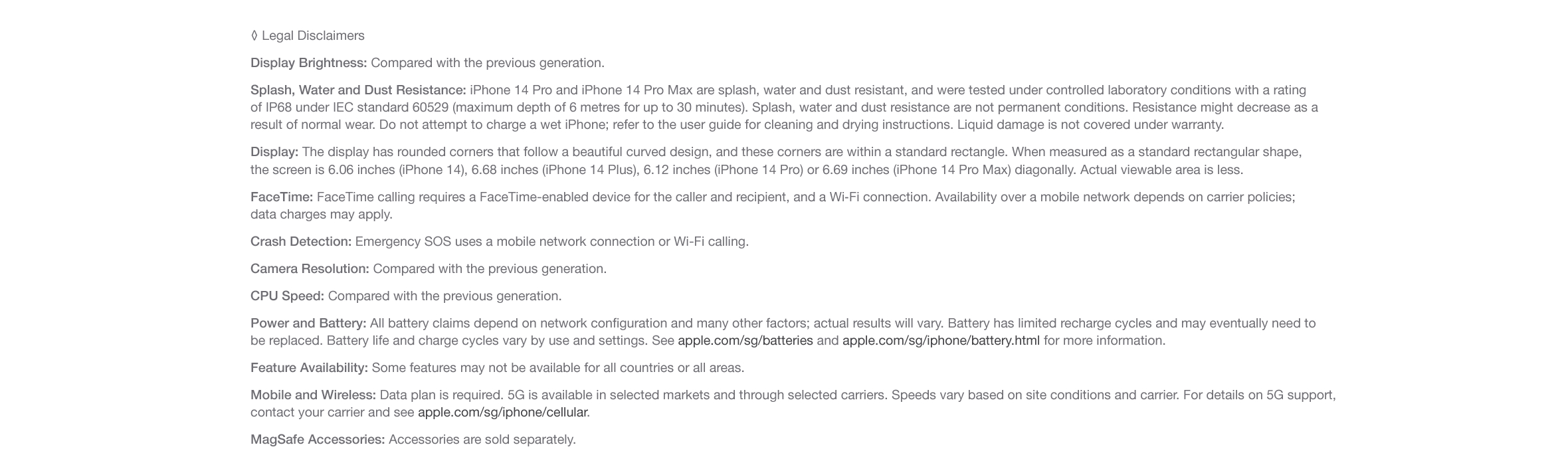 ◊ Legal Disclaimers

Display Brightness: Compared with the previous generation.

Splash, Water and Dust Resistance: iPhone 14 Pro and iPhone 14 Pro Max are splash, water and dust resistant, and were tested under controlled laboratory conditions with a rating of IP68 under IEC standard 60529 (maximum depth of 6 metres for up to 30 minutes). Splash, water and dust resistance are not permanent conditions. Resistance might decrease as a result of normal wear. Do not attempt to charge a wet iPhone; refer to the user guide for cleaning and drying instructions. Liquid damage is not covered under warranty.

Display: The display has rounded corners that follow a beautiful curved design, and these corners are within a standard rectangle. When measured as a standard rectangular shape, the screen is 6.06 inches (iPhone 14), 6.68 inches (iPhone 14 Plus), 6.12 inches (iPhone 14 Pro) or 6.69 inches (iPhone 14 Pro Max) diagonally. Actual viewable area is less.

FaceTime: FaceTime calling requires a FaceTime-enabled device for the caller and recipient, and a Wi-Fi connection. Availability over a mobile network depends on carrier policies; data charges may apply.

Crash Detection: Emergency SOS uses a mobile network connection or Wi-Fi calling.

Camera Resolution: Compared with the previous generation.

CPU Speed: Compared with the previous generation.

Power and Battery: All battery claims depend on network configuration and many other factors; actual results will vary. Battery has limited recharge cycles and may eventually need to be replaced. Battery life and charge cycles vary by use and settings. See apple.com/sg/batteries and apple.com/sg/iphone/battery.html for more information.

Feature Availability: Some features may not be available for all countries or all areas.

Mobile and Wireless: Data plan is required. 5G is available in selected markets and through selected carriers. Speeds vary based on site conditions and carrier. For details on 5G support, contact your carrier and see apple.com/sg/iphone/cellular.

MagSafe Accessories: Accessories are sold separately.